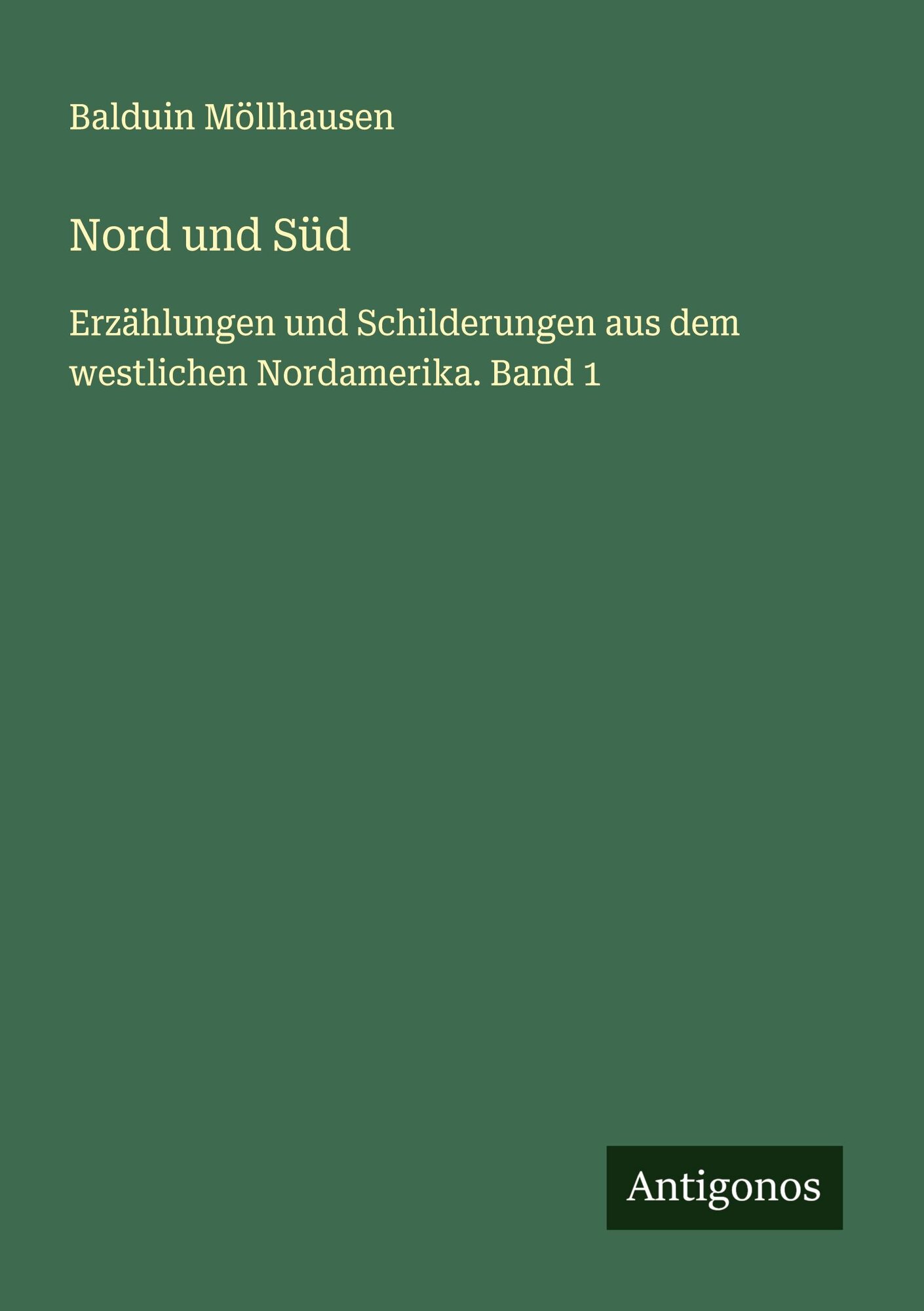 Balduin Möllhausen

Nord und Süd

Erzählungen und Schilderungen aus dem westlichen Nordamerika. Band 1

Antigonos